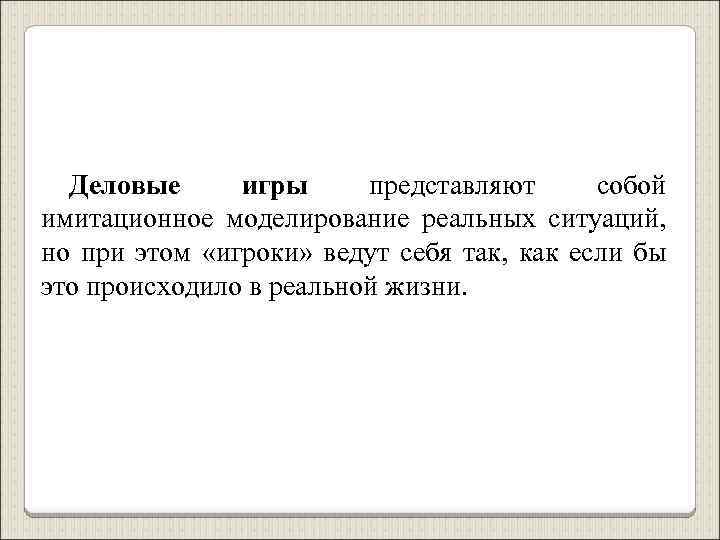 Деловые игры представляют собой имитационное моделирование реальных ситуаций, но при этом «игроки» ведут себя так, как если бы это происходило в реальной жизни.